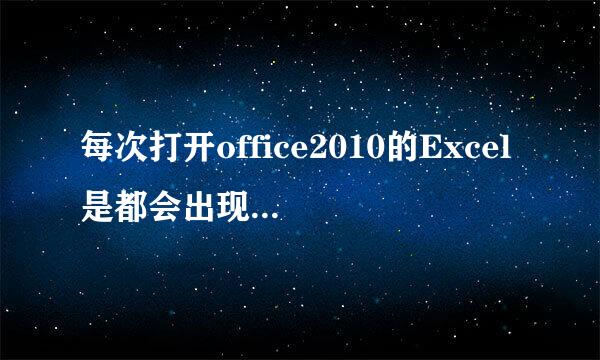 每次打开office2010的Excel是都会出现...